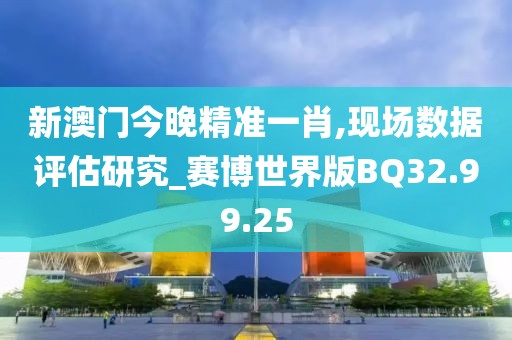 新澳门今晚精准一肖,现场数据评估研究_赛博世界版BQ32.99.25